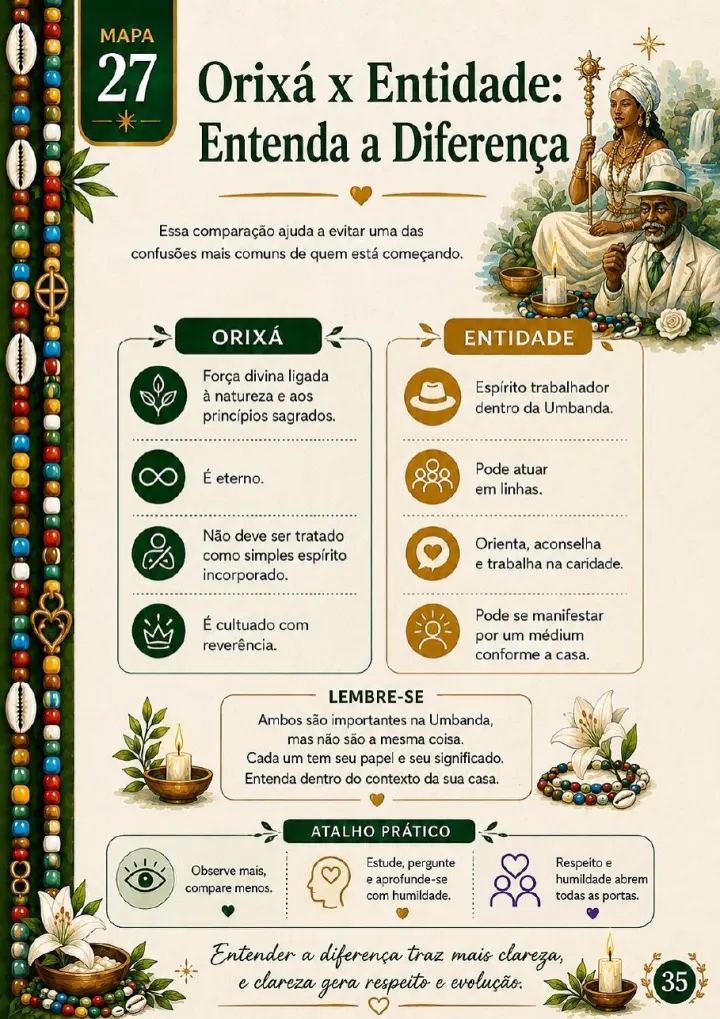 MAPA
27

Orixá x Entidade: Entenda a Diferença

Essa comparação ajuda a evitar uma das confusões mais comuns de quem está começando.

ORIXÁ

Força divina ligada à natureza e aos princípios sagrados.

É eterno.

Não deve ser tratado como simples espírito incorporado.

É cultuado com reverência.

ENTIDADE

Espírito trabalhador dentro da Umbanda.

Pode atuar em linhas.

Orienta, aconselha e trabalha na caridade.

Pode se manifestar por um médium conforme a casa.

LEMBRE-SE

Ambos são importantes na Umbanda, mas não são a mesma coisa. Cada um tem seu papel e seu significado. Entenda dentro do contexto da sua casa.

ATALHO PRÁTICO

Observe mais, compare menos.

Estude, pergunte e aprofunde-se com humildade.

Respeito e humildade abrem todas as portas.

Entender a diferença traz mais clareza, e clareza gera respeito e evolução.

35